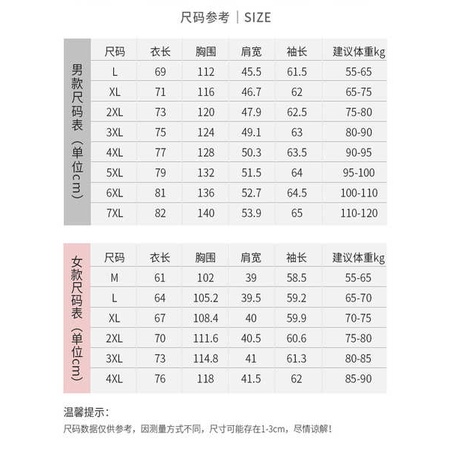 尺码参考 | SIZE

男款尺码表（单位cm）

| 尺码 | 衣长 | 胸围 | 肩宽 | 袖长 | 建议体重kg |
|---|---|---|---|---|---|
| L | 69 | 112 | 45.5 | 61.5 | 55-65 |
| XL | 71 | 116 | 46.7 | 62 | 65-75 |
| 2XL | 73 | 120 | 47.9 | 62.5 | 75-80 |
| 3XL | 75 | 124 | 49.1 | 63 | 80-90 |
| 4XL | 77 | 128 | 50.3 | 63.5 | 90-95 |
| 5XL | 79 | 132 | 51.5 | 64 | 95-100 |
| 6XL | 81 | 136 | 52.7 | 64.5 | 100-110 |
| 7XL | 82 | 140 | 53.9 | 65 | 110-120 |

女款尺码表（单位cm）

| 尺码 | 衣长 | 胸围 | 肩宽 | 袖长 | 建议体重kg |
|---|---|---|---|---|---|
| M | 61 | 102 | 39 | 58.5 | 55-65 |
| L | 64 | 105.2 | 39.5 | 59.2 | 65-70 |
| XL | 67 | 108.4 | 40 | 59.9 | 70-75 |
| 2XL | 70 | 111.6 | 40.5 | 60.6 | 75-80 |
| 3XL | 73 | 114.8 | 41 | 61.3 | 80-85 |
| 4XL | 76 | 118 | 41.5 | 62 | 85-90 |

温馨提示:
尺码数据仅供参考，因测量方式不同，尺寸可能存在1-3cm，尽情谅解！